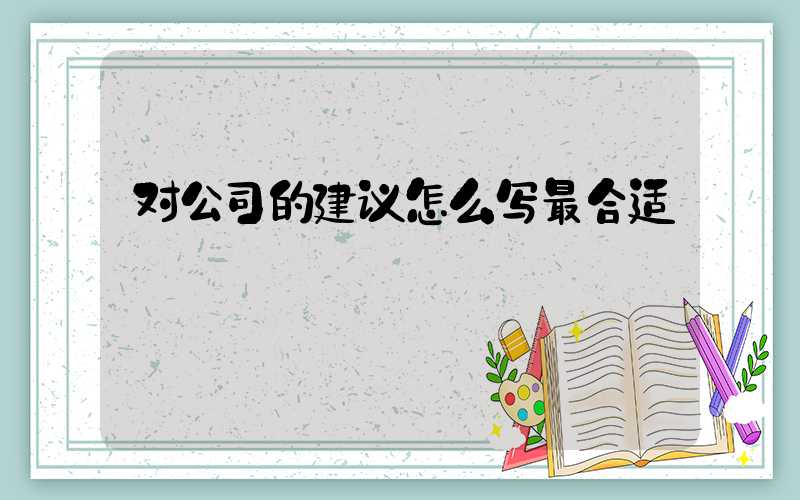 对公司的建议怎么写最合适